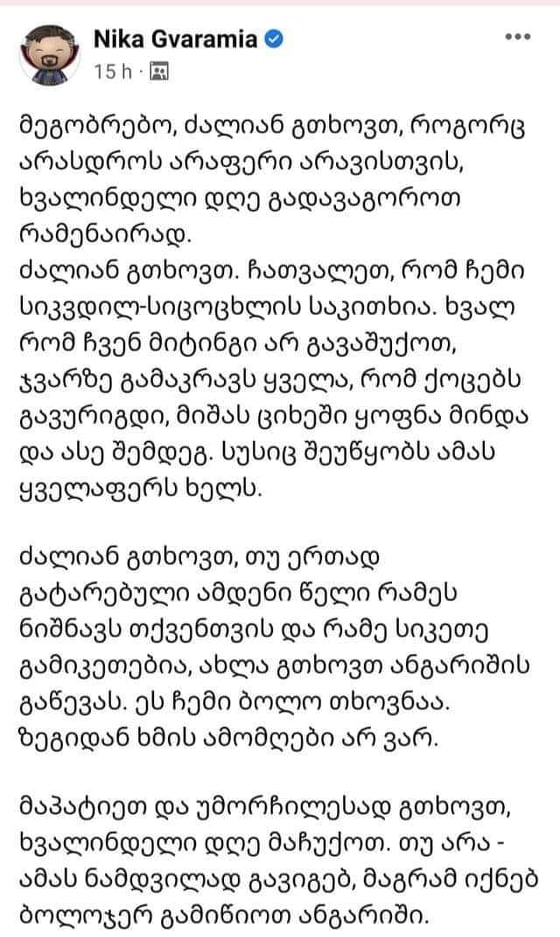 Nika Gvaramia
15 h ·

მეგობრებო, ძალიან გთხოვთ, როგორც არასდროს არაფერი არავისთვის, ხვალინდელი დღე გადავაგოროთ რამენაირად.
ძალიან გთხოვთ. ჩათვალეთ, რომ ჩემი სიკვდილ-სიცოცხლის საკითხია. ხვალ რომ ჩვენ მიტინგი არ გავაშუქოთ, ჯვარზე გამაკრავს ყველა, რომ ქოცებს გავურიგდი, მიშას ციხეში ყოფნა მინდა და ასე შემდეგ. სუსიც შეუწყობს ამას ყველაფერს ხელს.

ძალიან გთხოვთ, თუ ერთად გატარებული ამდენი წელი რამეს ნიშნავს თქვენთვის და რამე სიკეთე გამიკეთებია, ახლა გთხოვთ ანგარიშის გაწევას. ეს ჩემი ბოლო თხოვნაა. ზეგიდან ხმის ამომღები არ ვარ.

მაპატიეთ და უმორჩილესად გთხოვთ, ხვალინდელი დღე მაჩუქოთ. თუ არა - ამას ნამდვილად გავიგებ, მაგრამ იქნებ ბოლოჯერ გამიწიოთ ანგარიში.